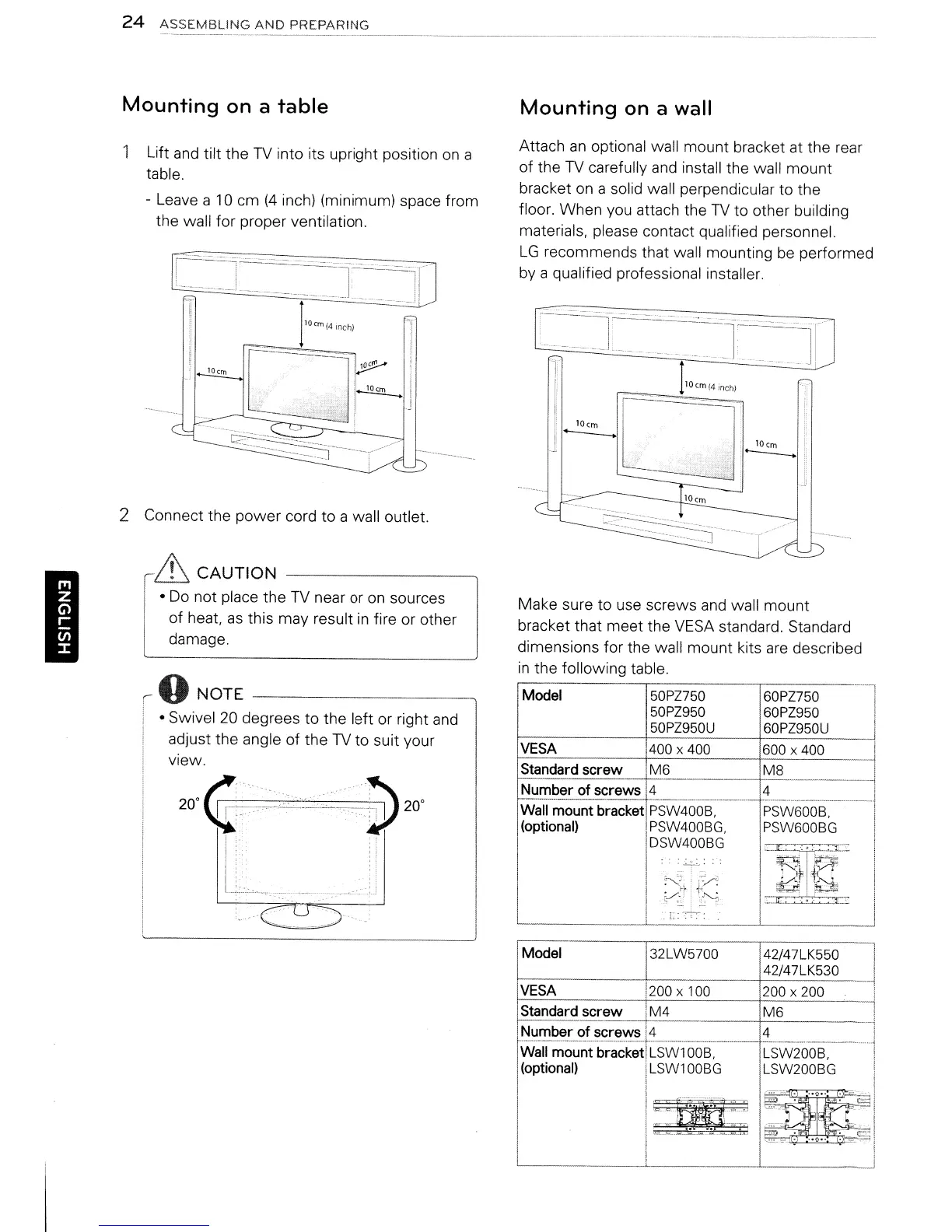 24 ASSEMBLING AND PREPARING

ENGLISH

Mounting on a table

1 Lift and tilt the TV into its upright position on a table.

- Leave a 10 cm (4 inch) (minimum) space from the wall for proper ventilation.

10 cm (4 inch)

10 cm

10 cm

10 cm

2 Connect the power cord to a wall outlet.

CAUTION

• Do not place the TV near or on sources of heat, as this may result in fire or other damage.

NOTE

• Swivel 20 degrees to the left or right and adjust the angle of the TV to suit your view.

20°

20°

Mounting on a wall

Attach an optional wall mount bracket at the rear of the TV carefully and install the wall mount bracket on a solid wall perpendicular to the floor. When you attach the TV to other building materials, please contact qualified personnel. LG recommends that wall mounting be performed by a qualified professional installer.

10 cm (4 inch)

10 cm

10 cm

10 cm

Make sure to use screws and wall mount bracket that meet the VESA standard. Standard dimensions for the wall mount kits are described in the following table.

| Model | 50PZ750 50PZ950 50PZ950U | 60PZ750 60PZ950 60PZ950U |
|---|---|---|
| VESA | 400 x 400 | 600 x 400 |
| Standard screw | M6 | M8 |
| Number of screws | 4 | 4 |
| Wall mount bracket (optional) | PSW400B, PSW400BG, DSW400BG | PSW600B, PSW600BG |

| Model | 32LW5700 | 42/47LK550 42/47LK530 |
|---|---|---|
| VESA | 200 x 100 | 200 x 200 |
| Standard screw | M4 | M6 |
| Number of screws | 4 | 4 |
| Wall mount bracket (optional) | LSW100B, LSW100BG | LSW200B, LSW200BG |